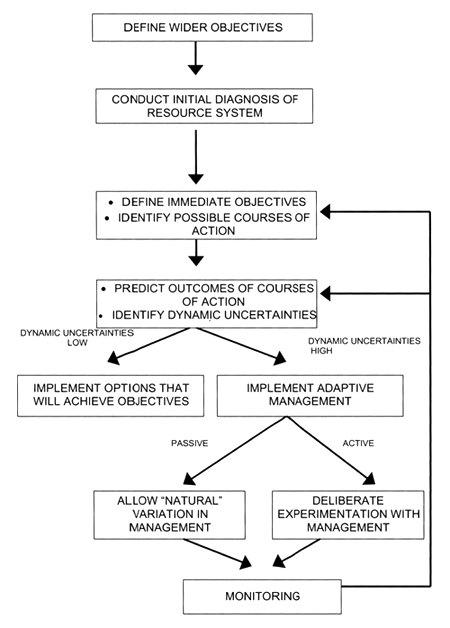 DEFINE WIDER OBJECTIVES

CONDUCT INITIAL DIAGNOSIS OF RESOURCE SYSTEM

• DEFINE IMMEDIATE OBJECTIVES
• IDENTIFY POSSIBLE COURSES OF ACTION

• PREDICT OUTCOMES OF COURSES OF ACTION
• IDENTIFY DYNAMIC UNCERTAINTIES

DYNAMIC UNCERTAINTIES LOW

DYNAMIC UNCERTAINTIES HIGH

IMPLEMENT OPTIONS THAT WILL ACHIEVE OBJECTIVES

IMPLEMENT ADAPTIVE MANAGEMENT

PASSIVE

ACTIVE

ALLOW "NATURAL" VARIATION IN MANAGEMENT

DELIBERATE EXPERIMENTATION WITH MANAGEMENT

MONITORING